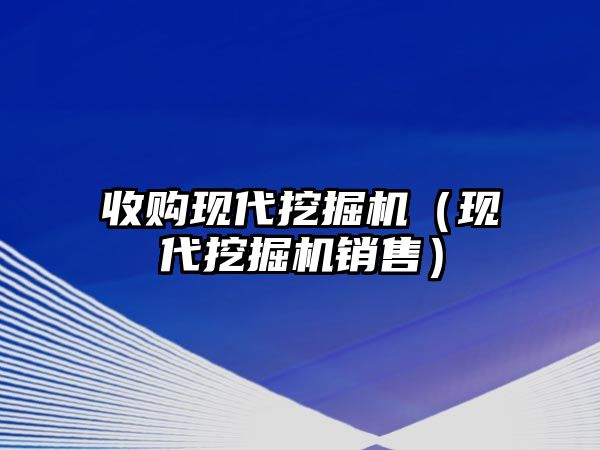 收购现代挖掘机（现代挖掘机销售）